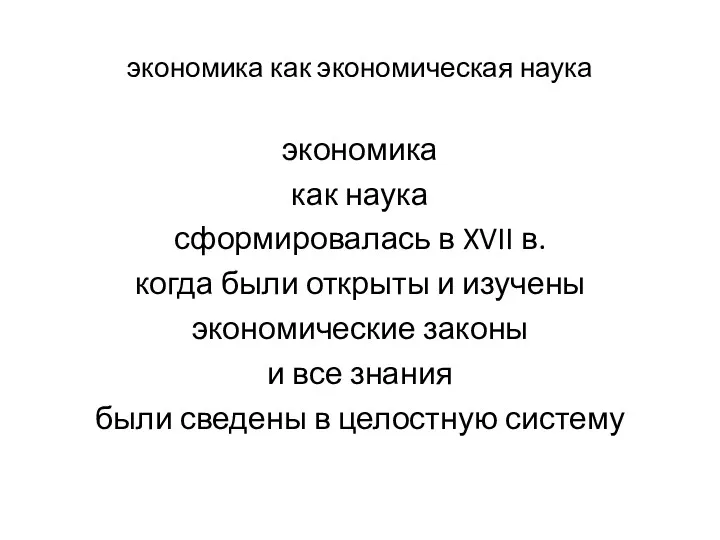 экономика как экономическая наука

экономика
как наука
сформировалась в XVII в.
когда были открыты и изучены
экономические законы
и все знания
были сведены в целостную систему